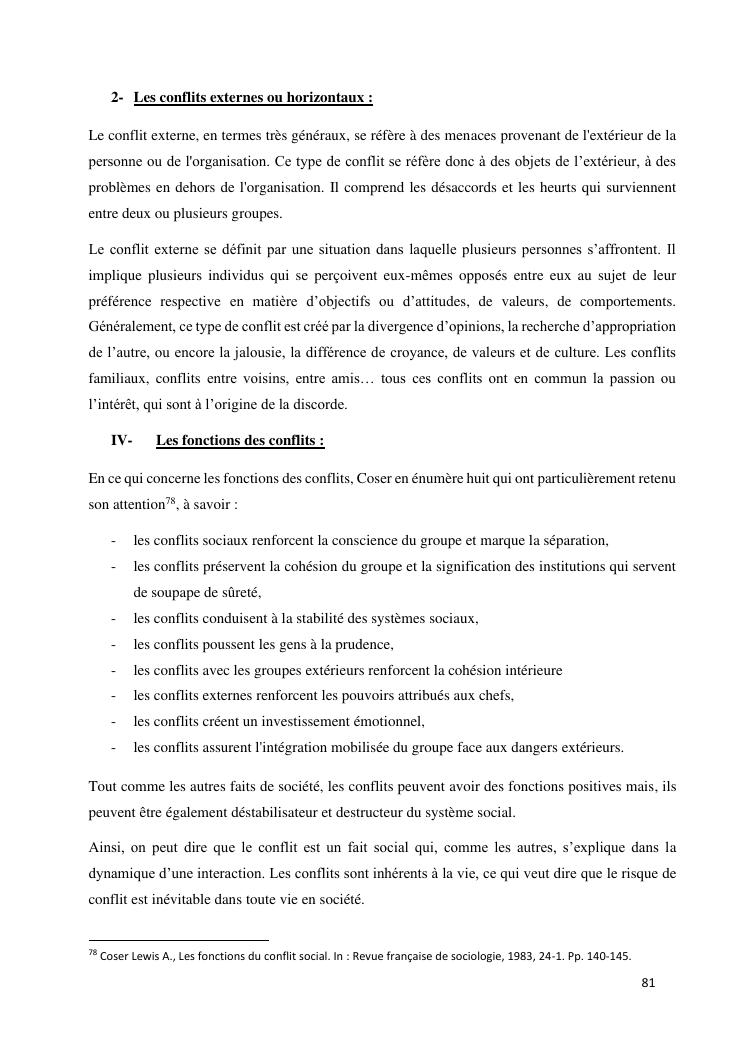 2- Les conflits externes ou horizontaux :

Le conflit externe, en termes très généraux, se réfère à des menaces provenant de l'extérieur de la personne ou de l'organisation. Ce type de conflit se réfère donc à des objets de l'extérieur, à des problèmes en dehors de l'organisation. Il comprend les désaccords et les heurts qui surviennent entre deux ou plusieurs groupes.

Le conflit externe se définit par une situation dans laquelle plusieurs personnes s'affrontent. Il implique plusieurs individus qui se perçoivent eux-mêmes opposés entre eux au sujet de leur préférence respective en matière d'objectifs ou d'attitudes, de valeurs, de comportements. Généralement, ce type de conflit est créé par la divergence d'opinions, la recherche d'appropriation de l'autre, ou encore la jalousie, la différence de croyance, de valeurs et de culture. Les conflits familiaux, conflits entre voisins, entre amis… tous ces conflits ont en commun la passion ou l'intérêt, qui sont à l'origine de la discorde.

IV- Les fonctions des conflits :

En ce qui concerne les fonctions des conflits, Coser en énumère huit qui ont particulièrement retenu son attention$^{78}$, à savoir :

- les conflits sociaux renforcent la conscience du groupe et marque la séparation,
- les conflits préservent la cohésion du groupe et la signification des institutions qui servent de soupape de sûreté,
- les conflits conduisent à la stabilité des systèmes sociaux,
- les conflits poussent les gens à la prudence,
- les conflits avec les groupes extérieurs renforcent la cohésion intérieure
- les conflits externes renforcent les pouvoirs attribués aux chefs,
- les conflits créent un investissement émotionnel,
- les conflits assurent l'intégration mobilisée du groupe face aux dangers extérieurs.

Tout comme les autres faits de société, les conflits peuvent avoir des fonctions positives mais, ils peuvent être également déstabilisateur et destructeur du système social.

Ainsi, on peut dire que le conflit est un fait social qui, comme les autres, s'explique dans la dynamique d'une interaction. Les conflits sont inhérents à la vie, ce qui veut dire que le risque de conflit est inévitable dans toute vie en société.

$^{78}$ Coser Lewis A., Les fonctions du conflit social. In : Revue française de sociologie, 1983, 24-1. Pp. 140-145.

81